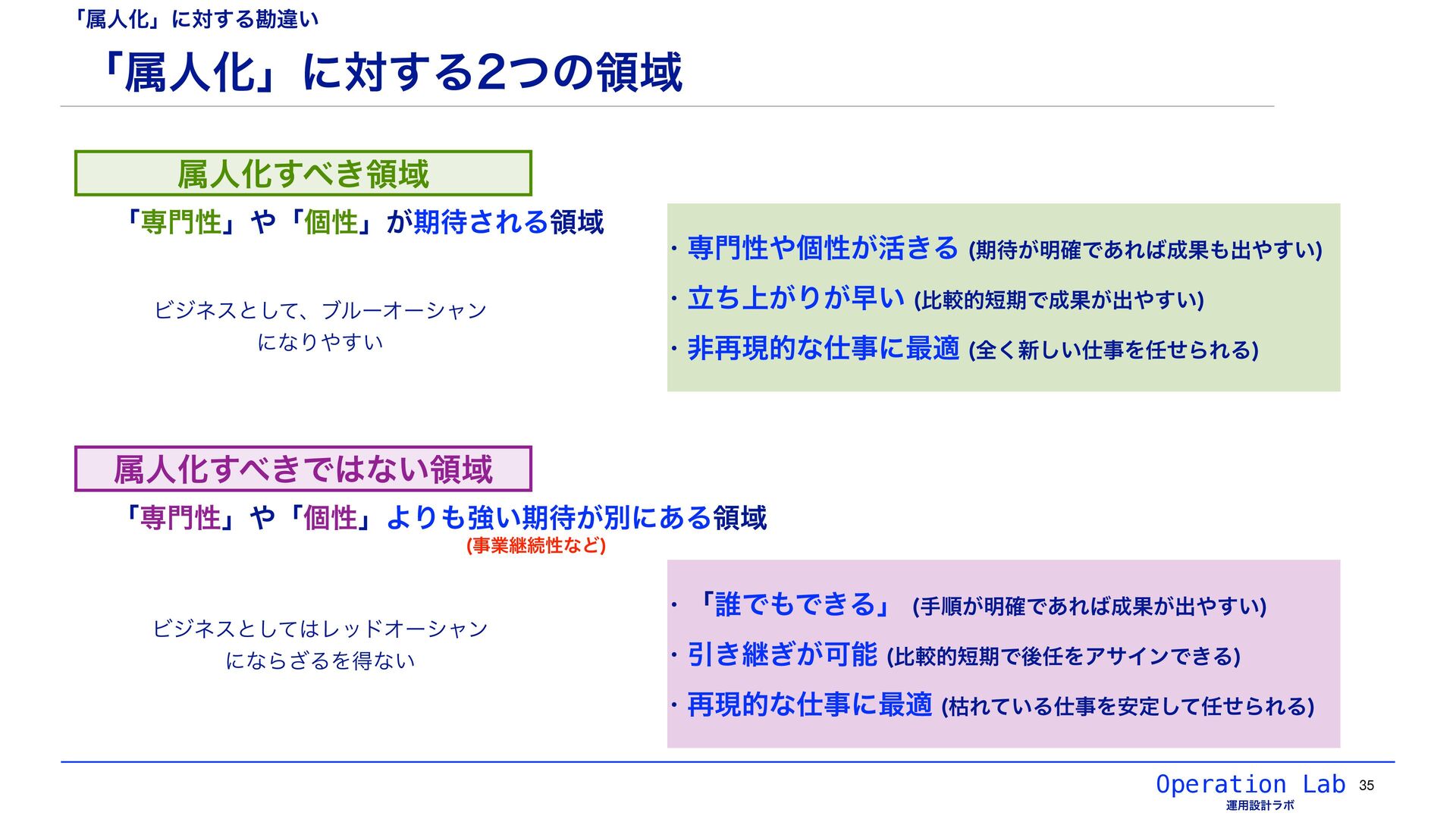 「属人化」に対する勘違い

「属人化」に対する2つの領域

属人化すべき領域

「専門性」や「個性」が期待される領域

ビジネスとして、ブルーオーシャンになりやすい

・専門性や個性が活きる (期待が明確であれば成果も出やすい)
・立ち上がりが早い (比較的短期で成果が出やすい)
・非再現的な仕事に最適 (全く新しい仕事を任せられる)

属人化すべきではない領域

「専門性」や「個性」よりも強い期待が別にある領域
(事業継続性など)

ビジネスとしてはレッドオーシャンにならざるを得ない

・「誰でもできる」 (手順が明確であれば成果が出やすい)
・引き継ぎが可能 (比較的短期で後任をアサインできる)
・再現的な仕事に最適 (枯れている仕事を安定して任せられる)

Operation Lab
運用設計ラボ
35